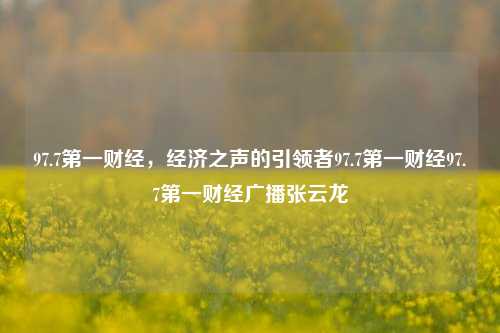 97.7第一财经，经济之声的引领者97.7第一财经97.7第一财经广播张云龙